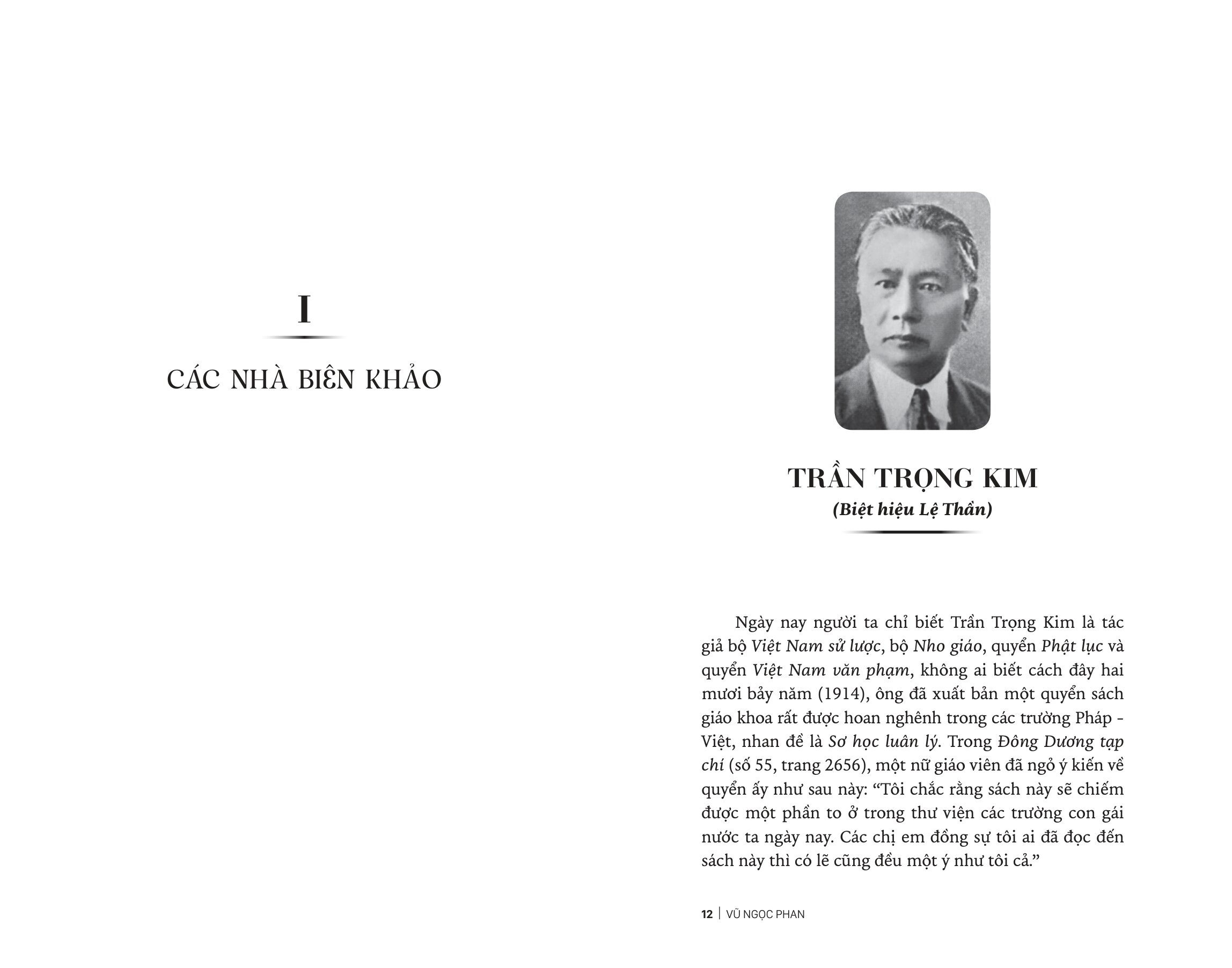 I

CÁC NHÀ BIÊN KHẢO

TRẦN TRỌNG KIM
(Biệt hiệu Lệ Thần)

Ngày nay người ta chỉ biết Trần Trọng Kim là tác giả bộ Việt Nam sử lược, bộ Nho giáo, quyển Phật lục và quyển Việt Nam văn phạm, không ai biết cách đây hai mươi bảy năm (1914), ông đã xuất bản một quyển sách giáo khoa rất được hoan nghênh trong các trường Pháp - Việt, nhan đề là Sơ học luân lý. Trong Đông Dương tạp chí (số 55, trang 2656), một nữ giáo viên đã ngỏ ý kiến về quyển ấy như sau này: “Tôi chắc rằng sách này sẽ chiếm được một phần to ở trong thư viện các trường con gái nước ta ngày nay. Các chị em đồng sự tôi ai đã đọc đến sách này thì có lẽ cũng đều một ý như tôi cả.”

12 | VŨ NGỌC PHAN